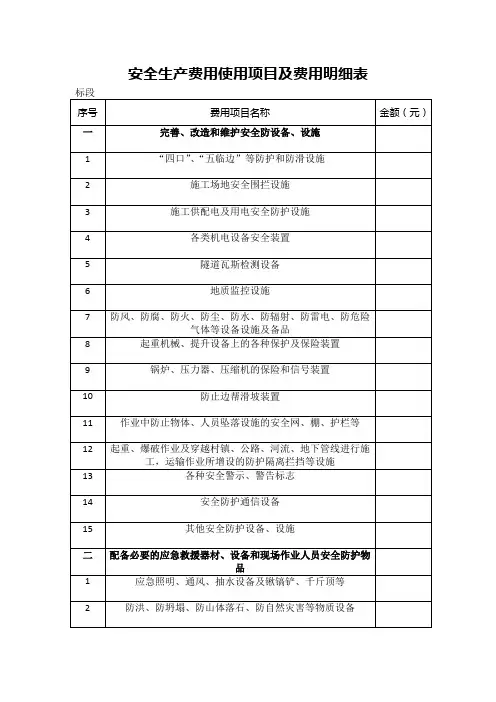 安全生产费用使用项目及费用明细表

标段

| 序号 | 费用项目名称 | 金额（元） |
|---|---|---|
| 一 | 完善、改造和维护安全防设备、设施 | |
| 1 | “四口”、“五临边”等防护和防滑设施 | |
| 2 | 施工场地安全围拦设施 | |
| 3 | 施工供配电及用电安全防护设施 | |
| 4 | 各类机电设备安全装置 | |
| 5 | 隧道瓦斯检测设备 | |
| 6 | 地质监控设施 | |
| 7 | 防风、防腐、防火、防尘、防水、防辐射、防雷电、防危险气体等设备设施及备品 | |
| 8 | 起重机械、提升设备上的各种保护及保险装置 | |
| 9 | 锅炉、压力器、压缩机的保险和信号装置 | |
| 10 | 防止边帮滑坡装置 | |
| 11 | 作业中防止物体、人员坠落设施的安全网、棚、护栏等 | |
| 12 | 起重、爆破作业及穿越村镇、公路、河流、地下管线进行施工，运输作业所增设的防护隔离拦挡等设施 | |
| 13 | 各种安全警示、警告标志 | |
| 14 | 安全防护通信设备 | |
| 15 | 其他安全防护设备、设施 | |
| 二 | 配备必要的应急救援器材、设备和现场作业人员安全防护物品 | |
| 1 | 应急照明、通风、抽水设备及锹镐铲、千斤顶等 | |
| 2 | 防洪、防坍塌、防山体落石、防自然灾害等物质设备 | |